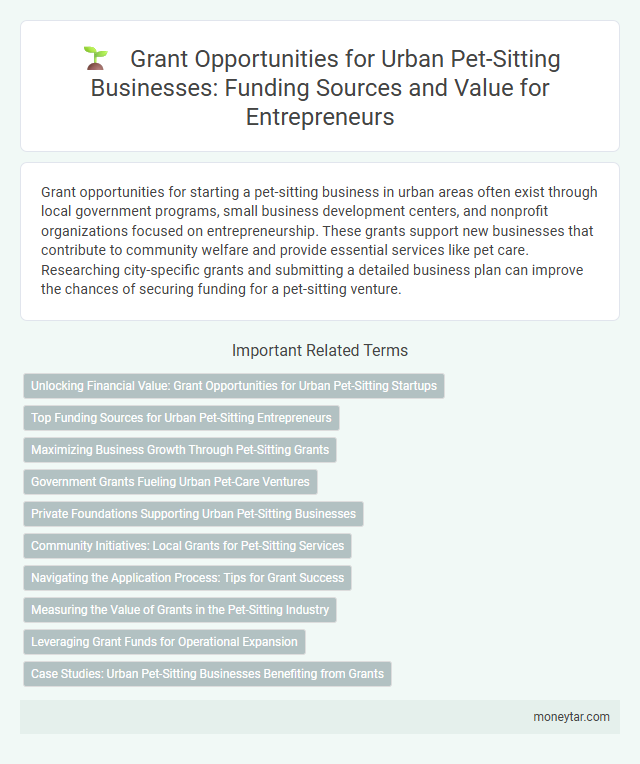 Grant Opportunities for Urban Pet-Sitting Businesses: Funding Sources and Value for Entrepreneurs

Grant opportunities for starting a pet-sitting business in urban areas often exist through local government programs, small business development centers, and nonprofit organizations focused on entrepreneurship. These grants support new businesses that contribute to community welfare and provide essential services like pet care. Researching city-specific grants and submitting a detailed business plan can improve the chances of securing funding for a pet-sitting venture.

Important Related Terms

Unlocking Financial Value: Grant Opportunities for Urban Pet-Sitting Startups

Top Funding Sources for Urban Pet-Sitting Entrepreneurs

Maximizing Business Growth Through Pet-Sitting Grants

Government Grants Fueling Urban Pet-Care Ventures

Private Foundations Supporting Urban Pet-Sitting Businesses

Community Initiatives: Local Grants for Pet-Sitting Services

Navigating the Application Process: Tips for Grant Success

Measuring the Value of Grants in the Pet-Sitting Industry

Leveraging Grant Funds for Operational Expansion

Case Studies: Urban Pet-Sitting Businesses Benefiting from Grants

moneytar.com